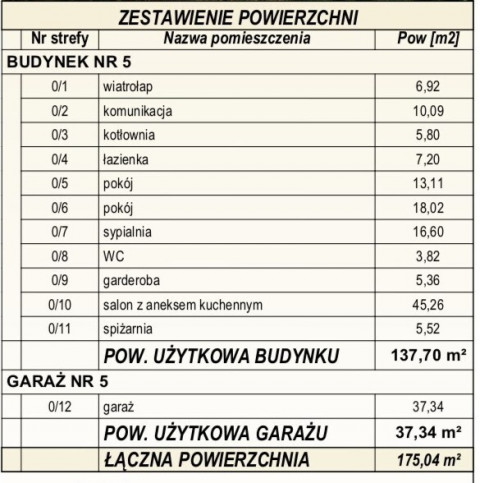 ZESTAWIENIE POWIERZCHNI

| Nr strefy | Nazwa pomieszczenia | Pow [m2] |
|---|---|---|
| BUDYNEK NR 5 | | |
| 0/1 | wiatrołap | 6,92 |
| 0/2 | komunikacja | 10,09 |
| 0/3 | kotłownia | 5,80 |
| 0/4 | łazienka | 7,20 |
| 0/5 | pokój | 13,11 |
| 0/6 | pokój | 18,02 |
| 0/7 | sypialnia | 16,60 |
| 0/8 | WC | 3,82 |
| 0/9 | garderoba | 5,36 |
| 0/10 | salon z aneksem kuchennym | 45,26 |
| 0/11 | spiżarnia | 5,52 |
| | POW. UŻYTKOWA BUDYNKU | 137,70 m² |
| GARAŻ NR 5 | | |
| 0/12 | garaż | 37,34 |
| | POW. UŻYTKOWA GARAŻU | 37,34 m² |
| | ŁĄCZNA POWIERZCHNIA | 175,04 m² |